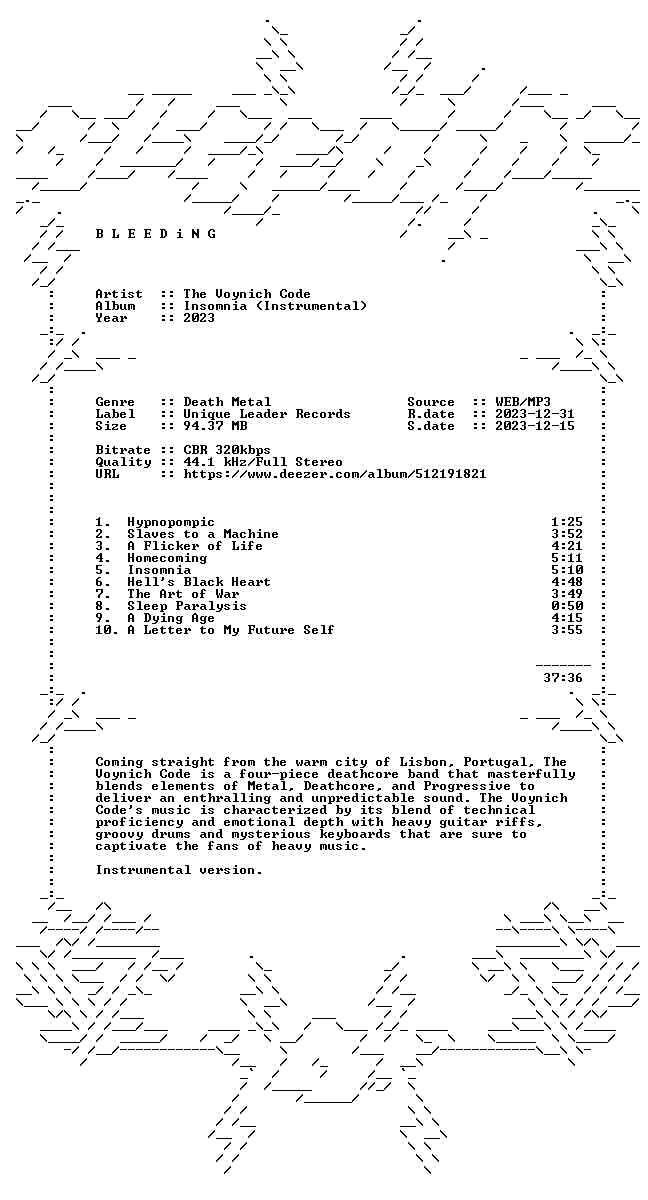 B L E E D i N G

Artist :: The Voynich Code
Album :: Insomnia (Instrumental)
Year :: 2023

Genre :: Death Metal
Label :: Unique Leader Records
Size :: 94.37 MB

Source :: WEB/MP3
R.date :: 2023-12-31
S.date :: 2023-12-15

Bitrate :: CBR 320kbps
Quality :: 44.1 kHz/Full Stereo
URL :: https://www.deezer.com/album/512191821

1. Hypnopompic 1:25
2. Slaves to a Machine 3:52
3. A Flicker of Life 4:21
4. Homecoming 5:11
5. Insomnia 5:10
6. Hell's Black Heart 4:48
7. The Art of War 3:49
8. Sleep Paralysis 0:50
9. A Dying Age 4:15
10. A Letter to My Future Self 3:55

37:36

Coming straight from the warm city of Lisbon, Portugal, The Voynich Code is a four-piece deathcore band that masterfully blends elements of Metal, Deathcore, and Progressive to deliver an enthralling and unpredictable sound. The Voynich Code's music is characterized by its blend of technical proficiency and emotional depth with heavy guitar riffs, groovy drums and mysterious keyboards that are sure to captivate the fans of heavy music.

Instrumental version.